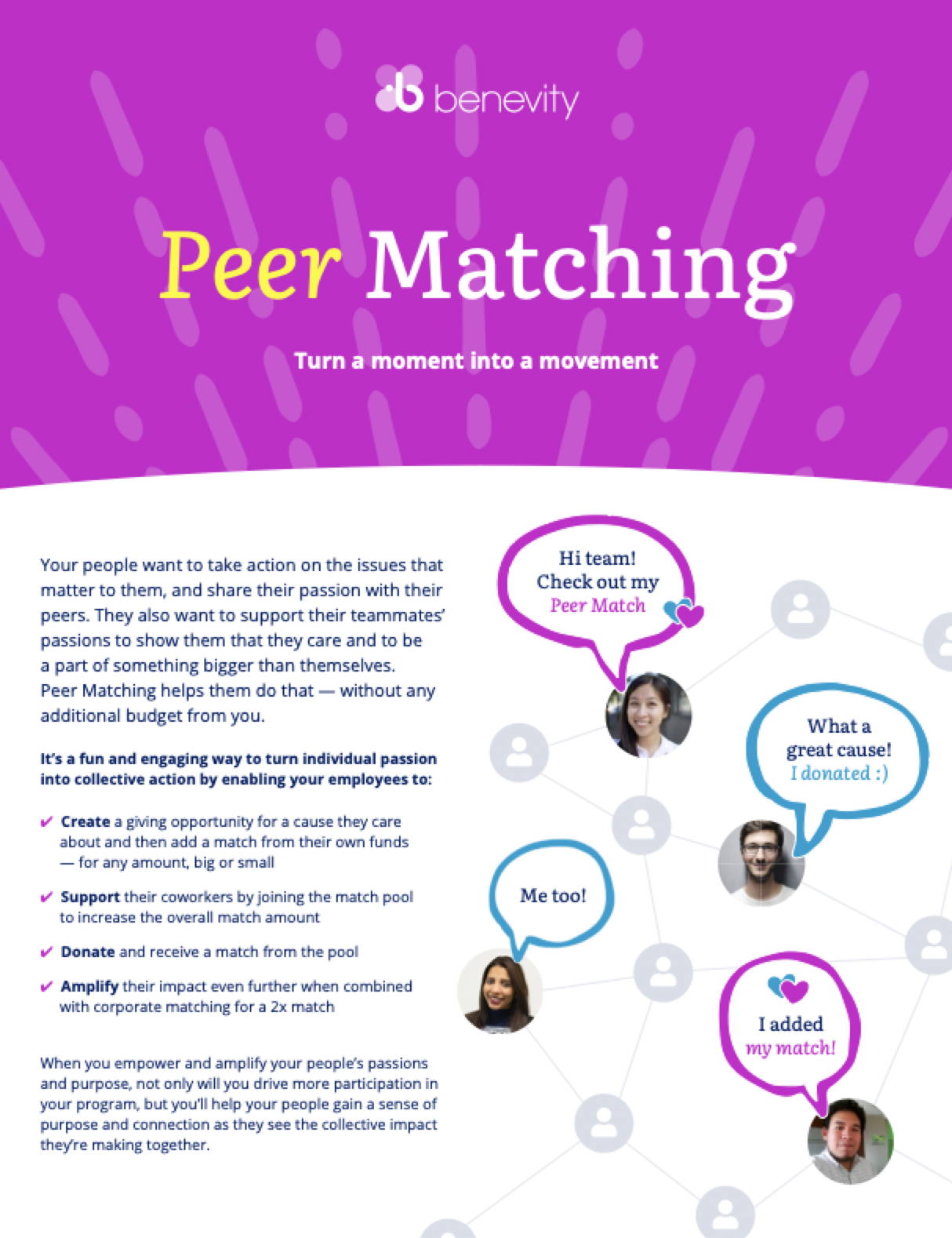 benevity

Peer Matching

Turn a moment into a movement

Your people want to take action on the issues that matter to them, and share their passion with their peers. They also want to support their teammates' passions to show them that they care and to be a part of something bigger than themselves. Peer Matching helps them do that — without any additional budget from you.

It's a fun and engaging way to turn individual passion into collective action by enabling your employees to:

✔ Create a giving opportunity for a cause they care about and then add a match from their own funds — for any amount, big or small

✔ Support their coworkers by joining the match pool to increase the overall match amount

✔ Donate and receive a match from the pool

✔ Amplify their impact even further when combined with corporate matching for a 2x match

When you empower and amplify your people's passions and purpose, not only will you drive more participation in your program, but you'll help your people gain a sense of purpose and connection as they see the collective impact they're making together.

Hi team! Check out my Peer Match

What a great cause! I donated :)

Me too!

I added my match!